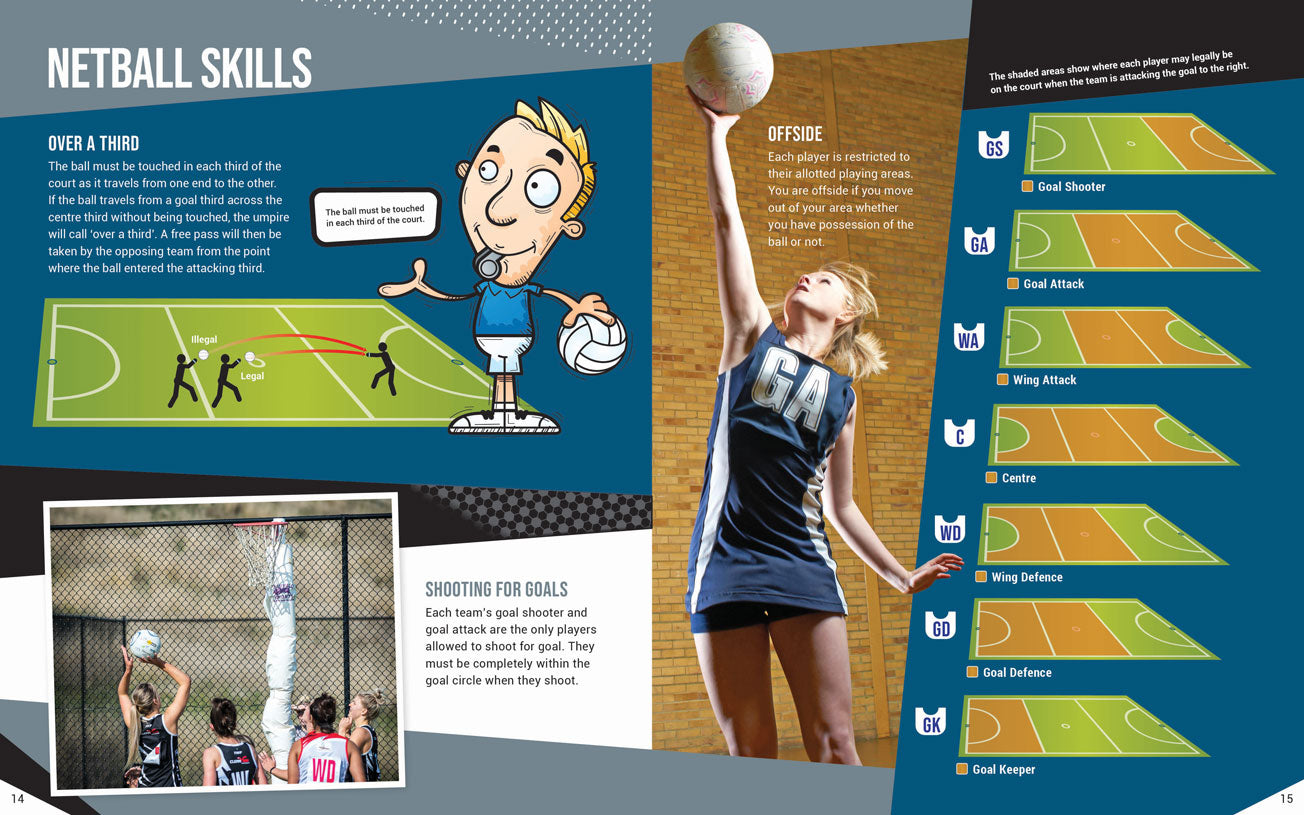 NETBALL SKILLS

OVER A THIRD

The ball must be touched in each third of the court as it travels from one end to the other. If the ball travels from a goal third across the centre third without being touched, the umpire will call 'over a third'. A free pass will then be taken by the opposing team from the point where the ball entered the attacking third.

The ball must be touched in each third of the court.

Illegal

Legal

SHOOTING FOR GOALS

Each team's goal shooter and goal attack are the only players allowed to shoot for goal. They must be completely within the goal circle when they shoot.

WD

14

OFFSIDE

Each player is restricted to their allotted playing areas. You are offside if you move out of your area whether you have possession of the ball or not.

GA

The shaded areas show where each player may legally be on the court when the team is attacking the goal to the right.

GS

Goal Shooter

GA

Goal Attack

WA

Wing Attack

C

Centre

WD

Wing Defence

GD

Goal Defence

GK

Goal Keeper

15